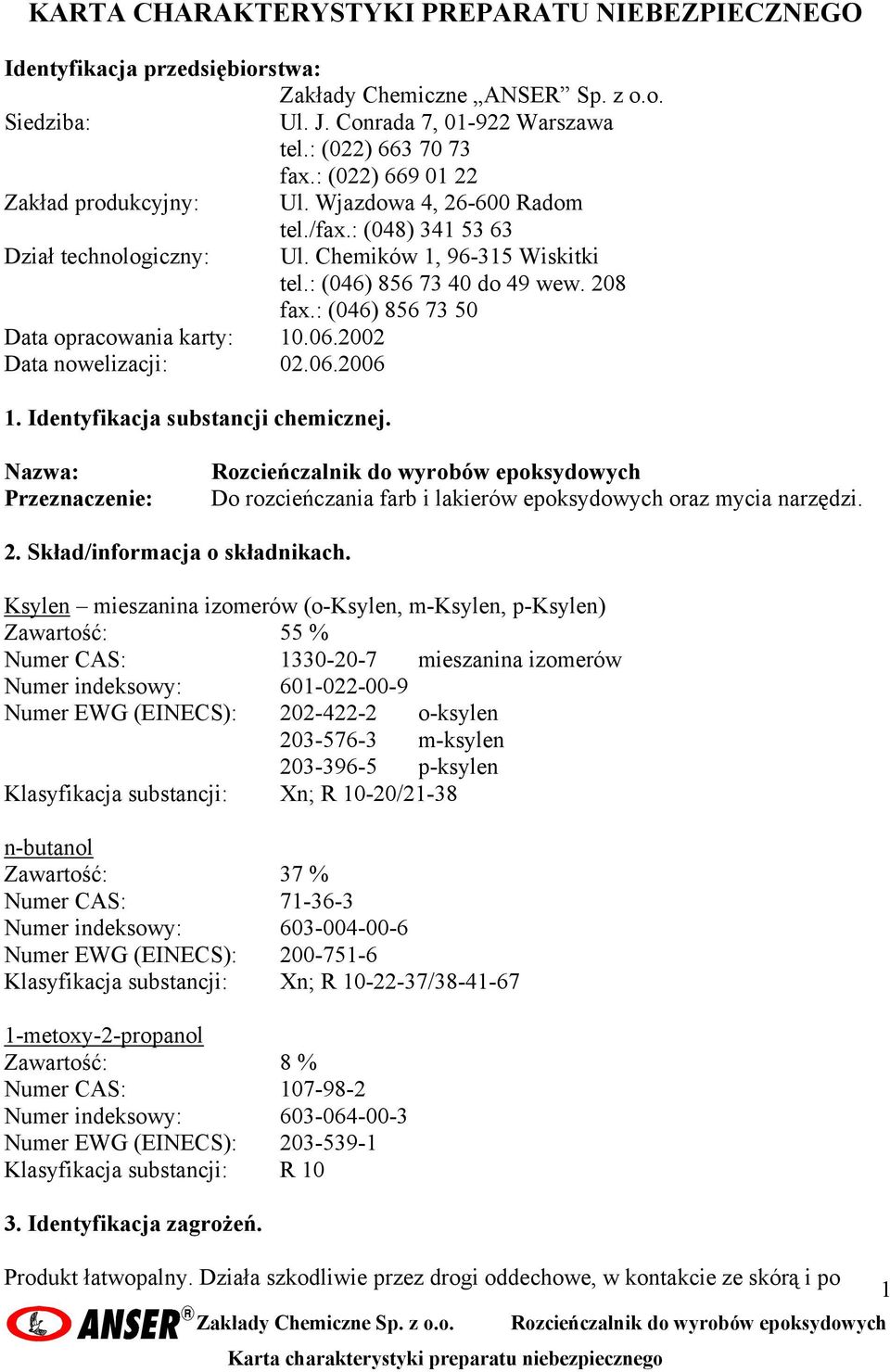 KARTA CHARAKTERYSTYKI PREPARATU NIEBEZPIECZNEGO

Identyfikacja przedsiębiorstwa:
Zakłady Chemiczne „ANSER” Sp. z o.o.
Siedziba: Ul. J. Conrada 7, 01-922 Warszawa
tel.: (022) 663 70 73
fax.: (022) 669 01 22
Zakład produkcyjny: Ul. Wjazdowa 4, 26-600 Radom
tel./fax.: (048) 341 53 63
Dział technologiczny: Ul. Chemików 1, 96-315 Wiskitki
tel.: (046) 856 73 40 do 49 wew. 208
fax.: (046) 856 73 50
Data opracowania karty: 10.06.2002
Data nowelizacji: 02.06.2006

1. Identyfikacja substancji chemicznej.

Nazwa: Rozcieńczalnik do wyrobów epoksydowych
Przeznaczenie: Do rozcieńczania farb i lakierów epoksydowych oraz mycia narzędzi.

2. Skład/informacja o składnikach.

Ksylen – mieszanina izomerów (o-Ksylen, m-Ksylen, p-Ksylen)
Zawartość: 55 %
Numer CAS: 1330-20-7 mieszanina izomerów
Numer indeksowy: 601-022-00-9
Numer EWG (EINECS): 202-422-2 o-ksylen
203-576-3 m-ksylen
203-396-5 p-ksylen
Klasyfikacja substancji: Xn; R 10-20/21-38

n-butanol
Zawartość: 37 %
Numer CAS: 71-36-3
Numer indeksowy: 603-004-00-6
Numer EWG (EINECS): 200-751-6
Klasyfikacja substancji: Xn; R 10-22-37/38-41-67

1-metoxy-2-propanol
Zawartość: 8 %
Numer CAS: 107-98-2
Numer indeksowy: 603-064-00-3
Numer EWG (EINECS): 203-539-1
Klasyfikacja substancji: R 10

3. Identyfikacja zagrożeń.

Produkt łatwopalny. Działa szkodliwie przez drogi oddechowe, w kontakcie ze skórą i po

1

ANSER® Zakłady Chemiczne Sp. z o.o. Rozcieńczalnik do wyrobów epoksydowych
Karta charakterystyki preparatu niebezpiecznego